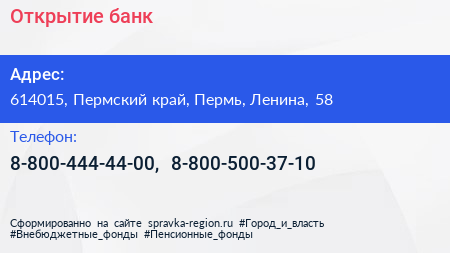 Открытие банк

Адрес:
614015, Пермский край, Пермь, Ленина, 58

Телефон:
8-800-444-44-00, 8-800-500-37-10

Сформированно на сайте spravka-region.ru #Город_и_власть #Внебюджетные_фонды #Пенсионные_фонды